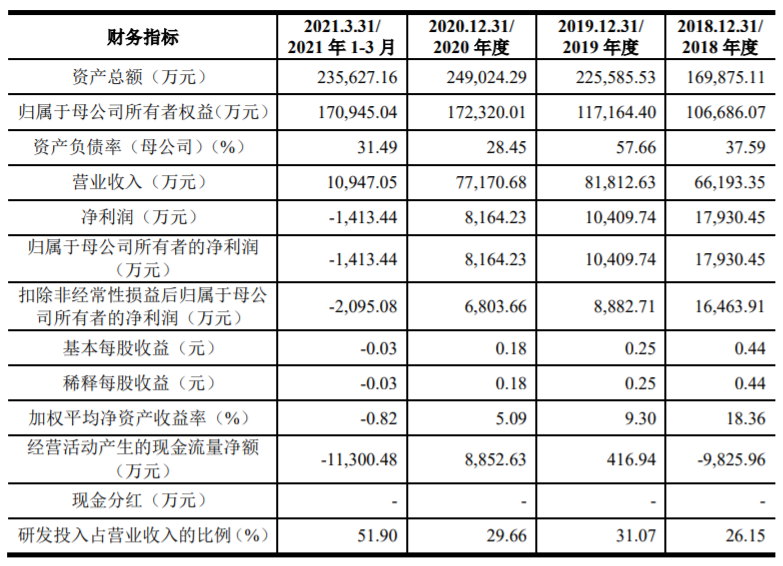 | 财务指标 | 2021.3.31/ 2021 年 1-3 月 | 2020.12.31/ 2020 年度 | 2019.12.31/ 2019 年度 | 2018.12.31/ 2018 年度 |
|---|---|---|---|---|
| 资产总额（万元） | 235,627.16 | 249,024.29 | 225,585.53 | 169,875.11 |
| 归属于母公司所有者权益（万元） | 170,945.04 | 172,320.01 | 117,164.40 | 106,686.07 |
| 资产负债率（母公司）（%） | 31.49 | 28.45 | 57.66 | 37.59 |
| 营业收入（万元） | 10,947.05 | 77,170.68 | 81,812.63 | 66,193.35 |
| 净利润（万元） | -1,413.44 | 8,164.23 | 10,409.74 | 17,930.45 |
| 归属于母公司所有者的净利润（万元） | -1,413.44 | 8,164.23 | 10,409.74 | 17,930.45 |
| 扣除非经常性损益后归属于母公司所有者的净利润（万元） | -2,095.08 | 6,803.66 | 8,882.71 | 16,463.91 |
| 基本每股收益（元） | -0.03 | 0.18 | 0.25 | 0.44 |
| 稀释每股收益（元） | -0.03 | 0.18 | 0.25 | 0.44 |
| 加权平均净资产收益率（%） | -0.82 | 5.09 | 9.30 | 18.36 |
| 经营活动产生的现金流量净额（万元） | -11,300.48 | 8,852.63 | 416.94 | -9,825.96 |
| 现金分红（万元） | - | - | - | - |
| 研发投入占营业收入的比例（%） | 51.90 | 29.66 | 31.07 | 26.15 |